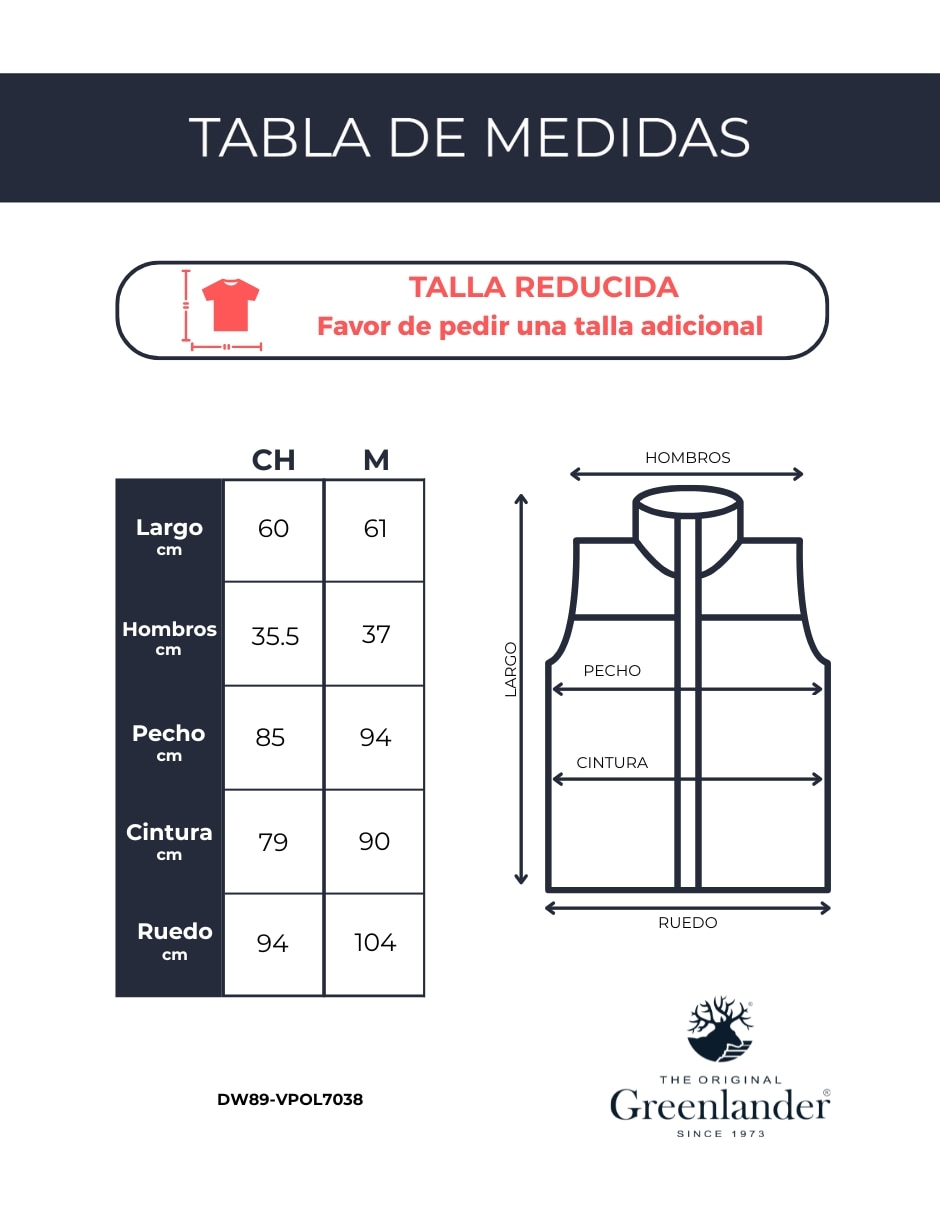 TABLA DE MEDIDAS

TALLA REDUCIDA
Favor de pedir una talla adicional

| | CH | M |
|---|---|---|
| Largo cm | 60 | 61 |
| Hombros cm | 35.5 | 37 |
| Pecho cm | 85 | 94 |
| Cintura cm | 79 | 90 |
| Ruedo cm | 94 | 104 |

HOMBROS
LARGO
PECHO
CINTURA
RUEDO

DW89-VPOL7038

THE ORIGINAL
Greenlander®
SINCE 1973